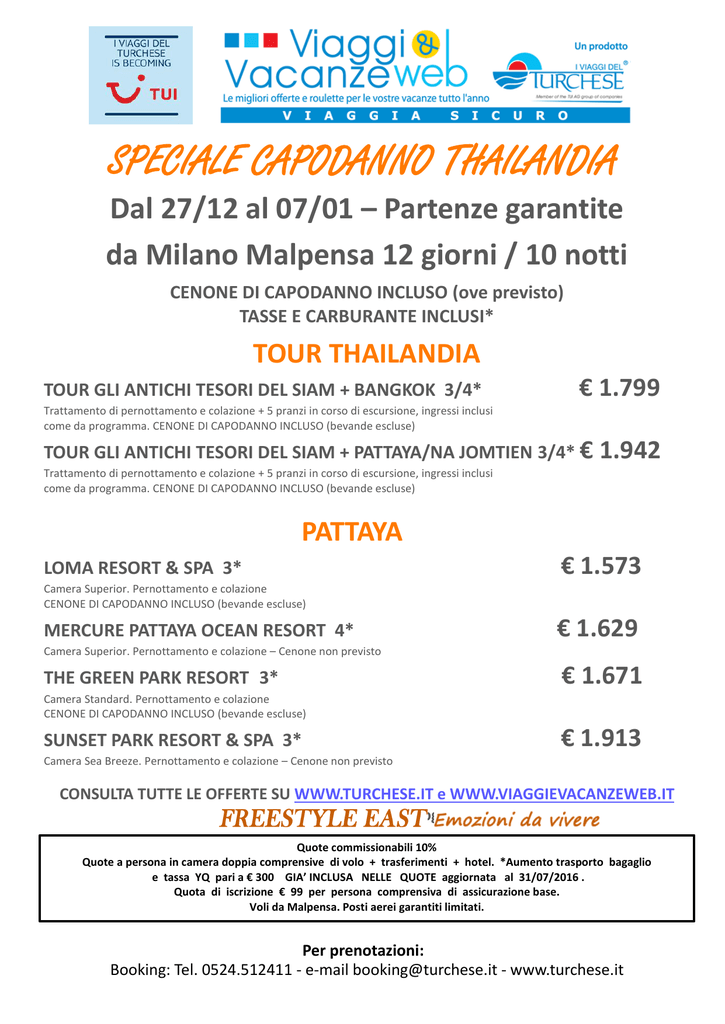 I VIAGGI DEL TURCHESE IS BECOMING
TUI

Viaggi & Vacanze web
Le migliori offerte e roulette per le vostre vacanze tutto l'anno
VIAGGIA SICURO

Un prodotto
I VIAGGI DEL TURCHESE
Member of the TUI AG group of companies

SPECIALE CAPODANNO THAILANDIA

Dal 27/12 al 07/01 – Partenze garantite

da Milano Malpensa 12 giorni / 10 notti

CENONE DI CAPODANNO INCLUSO (ove previsto)
TASSE E CARBURANTE INCLUSI*

TOUR THAILANDIA

TOUR GLI ANTICHI TESORI DEL SIAM + BANGKOK 3/4* € 1.799
Trattamento di pernottamento e colazione + 5 pranzi in corso di escursione, ingressi inclusi come da programma. CENONE DI CAPODANNO INCLUSO (bevande escluse)

TOUR GLI ANTICHI TESORI DEL SIAM + PATTAYA/NA JOMTIEN 3/4* € 1.942
Trattamento di pernottamento e colazione + 5 pranzi in corso di escursione, ingressi inclusi come da programma. CENONE DI CAPODANNO INCLUSO (bevande escluse)

PATTAYA

LOMA RESORT & SPA 3* € 1.573
Camera Superior. Pernottamento e colazione
CENONE DI CAPODANNO INCLUSO (bevande escluse)

MERCURE PATTAYA OCEAN RESORT 4* € 1.629
Camera Superior. Pernottamento e colazione – Cenone non previsto

THE GREEN PARK RESORT 3* € 1.671
Camera Standard. Pernottamento e colazione
CENONE DI CAPODANNO INCLUSO (bevande escluse)

SUNSET PARK RESORT & SPA 3* € 1.913
Camera Sea Breeze. Pernottamento e colazione – Cenone non previsto

CONSULTA TUTTE LE OFFERTE SU WWW.TURCHESE.IT e WWW.VIAGGIEVACANZEWEB.IT

FREESTYLE EAST Emozioni da vivere

Quote commissionabili 10%
Quote a persona in camera doppia comprensive di volo + trasferimenti + hotel. *Aumento trasporto bagaglio e tassa YQ pari a € 300 GIA' INCLUSA NELLE QUOTE aggiornata al 31/07/2016 .
Quota di iscrizione € 99 per persona comprensiva di assicurazione base.
Voli da Malpensa. Posti aerei garantiti limitati.

Per prenotazioni:
Booking: Tel. 0524.512411 - e-mail booking@turchese.it - www.turchese.it